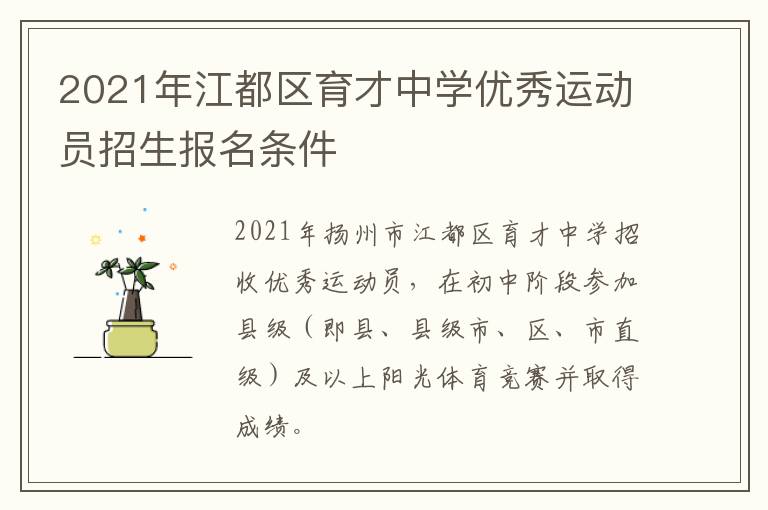 2021年江都区育才中学优秀运动员招生报名条件

2021年扬州市江都区育才中学招收优秀运动员，在初中阶段参加县级（即县、县级市、区、市直级）及以上阳光体育竞赛并取得成绩。